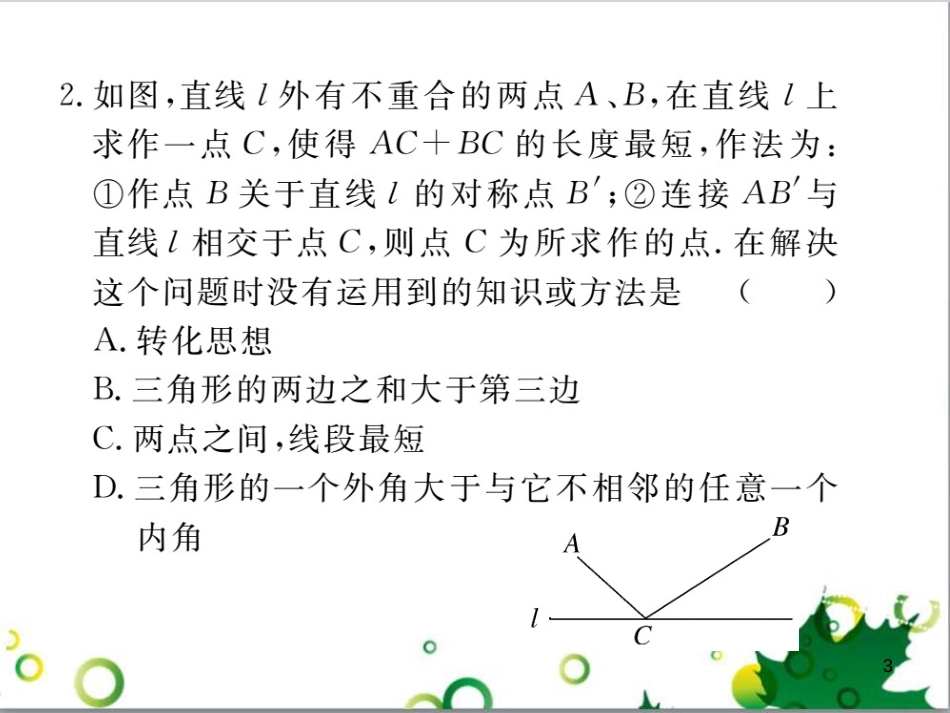 2. 如图，直线 $l$ 外有不重合的两点 $A$、$B$，在直线 $l$ 上求作一点 $C$，使得 $AC+BC$ 的长度最短，作法为：①作点 $B$ 关于直线 $l$ 的对称点 $B'$；②连接 $AB'$ 与直线 $l$ 相交于点 $C$，则点 $C$ 为所求作的点. 在解决这个问题时没有运用到的知识或方法是　（　　）

A. 转化思想

B. 三角形的两边之和大于第三边

C. 两点之间，线段最短

D. 三角形的一个外角大于与它不相邻的任意一个内角

$A$ $B$ $l$ $C$

3